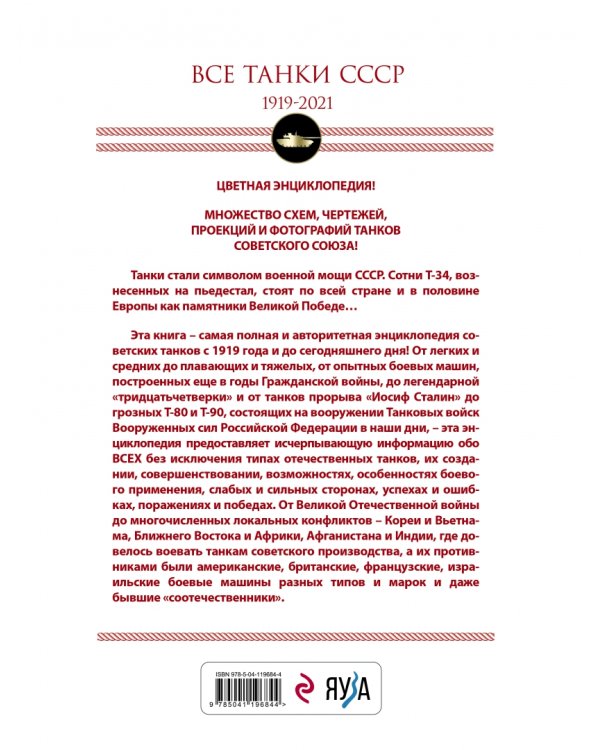 ВСЕ ТАНКИ СССР
1919-2021

ЦВЕТНАЯ ЭНЦИКЛОПЕДИЯ!

МНОЖЕСТВО СХЕМ, ЧЕРТЕЖЕЙ, ПРОЕКЦИЙ И ФОТОГРАФИЙ ТАНКОВ СОВЕТСКОГО СОЮЗА!

Танки стали символом военной мощи СССР. Сотни Т-34, вознесенных на пьедестал, стоят по всей стране и в половине Европы как памятники Великой Победе…

Эта книга – самая полная и авторитетная энциклопедия советских танков с 1919 года и до сегодняшнего дня! От легких и средних до плавающих и тяжелых, от опытных боевых машин, построенных еще в годы Гражданской войны, до легендарной «тридцатьчетверки» и от танков прорыва «Иосиф Сталин» до грозных Т-80 и Т-90, состоящих на вооружении Танковых войск Вооруженных сил Российской Федерации в наши дни, – эта энциклопедия предоставляет исчерпывающую информацию обо ВСЕХ без исключения типах отечественных танков, их создании, совершенствовании, возможностях, особенностях боевого применения, слабых и сильных сторонах, успехах и ошибках, поражениях и победах. От Великой Отечественной войны до многочисленных локальных конфликтов – Кореи и Вьетнама, Ближнего Востока и Африки, Афганистана и Индии, где довелось воевать танкам советского производства, а их противниками были американские, британские, французские, израильские боевые машины разных типов и марок и даже бывшие «соотечественники».

ISBN 978-5-04-119684-4
9 785041 196844 >
ЯУЗА